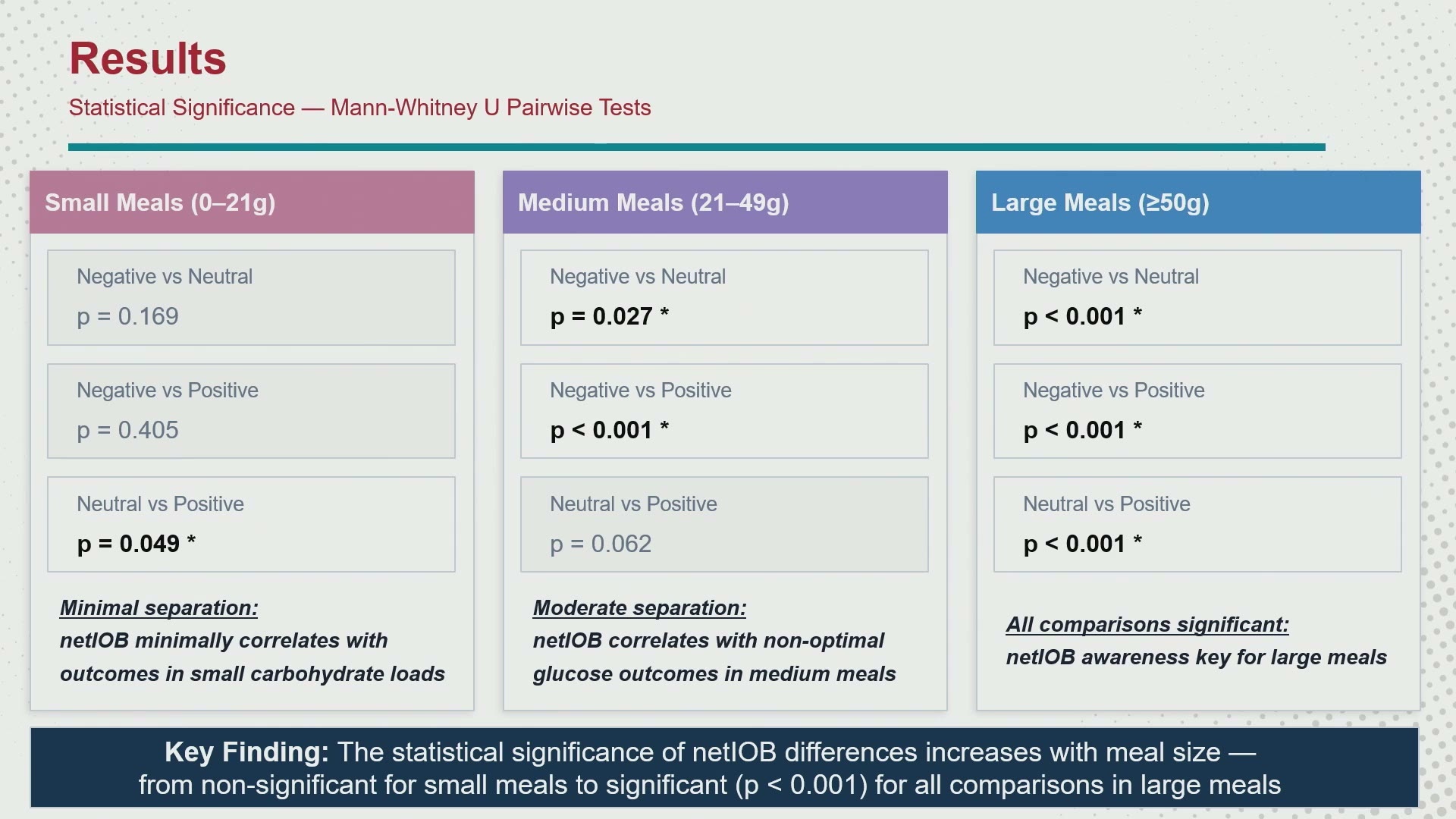 Results

Statistical Significance — Mann-Whitney U Pairwise Tests

Small Meals (0–21g)

Negative vs Neutral
p = 0.169

Negative vs Positive
p = 0.405

Neutral vs Positive
p = 0.049 *

Minimal separation:
netIOB minimally correlates with outcomes in small carbohydrate loads

Medium Meals (21–49g)

Negative vs Neutral
p = 0.027 *

Negative vs Positive
p < 0.001 *

Neutral vs Positive
p = 0.062

Moderate separation:
netIOB correlates with non-optimal glucose outcomes in medium meals

Large Meals (≥50g)

Negative vs Neutral
p < 0.001 *

Negative vs Positive
p < 0.001 *

Neutral vs Positive
p < 0.001 *

All comparisons significant:
netIOB awareness key for large meals

Key Finding: The statistical significance of netIOB differences increases with meal size — from non-significant for small meals to significant (p < 0.001) for all comparisons in large meals